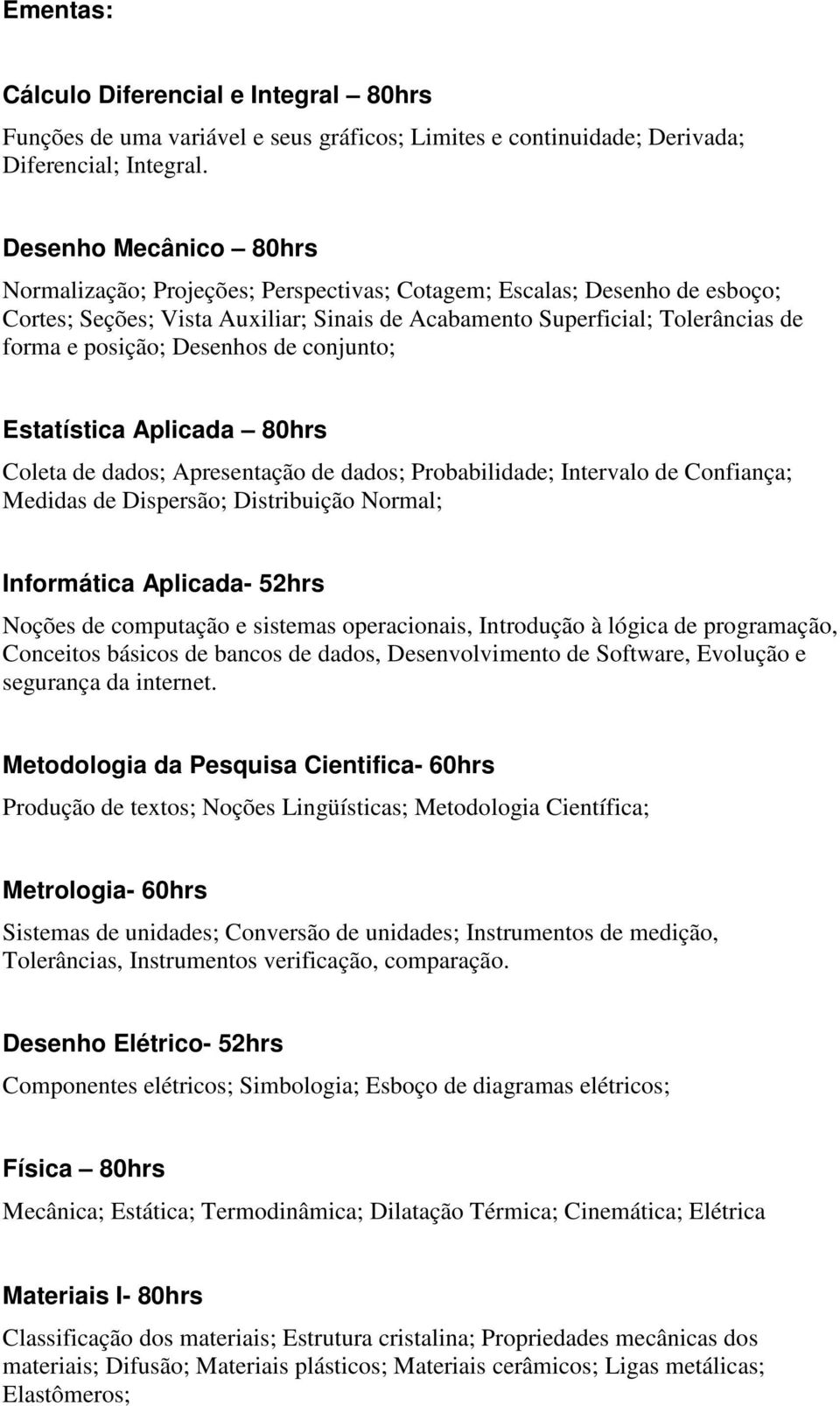 Ementas:

Cálculo Diferencial e Integral – 80hrs

Funções de uma variável e seus gráficos; Limites e continuidade; Derivada; Diferencial; Integral.

Desenho Mecânico – 80hrs

Normalização; Projeções; Perspectivas; Cotagem; Escalas; Desenho de esboço; Cortes; Seções; Vista Auxiliar; Sinais de Acabamento Superficial; Tolerâncias de forma e posição; Desenhos de conjunto;

Estatística Aplicada – 80hrs

Coleta de dados; Apresentação de dados; Probabilidade; Intervalo de Confiança; Medidas de Dispersão; Distribuição Normal;

Informática Aplicada- 52hrs

Noções de computação e sistemas operacionais, Introdução à lógica de programação, Conceitos básicos de bancos de dados, Desenvolvimento de Software, Evolução e segurança da internet.

Metodologia da Pesquisa Cientifica- 60hrs

Produção de textos; Noções Lingüísticas; Metodologia Científica;

Metrologia- 60hrs

Sistemas de unidades; Conversão de unidades; Instrumentos de medição, Tolerâncias, Instrumentos verificação, comparação.

Desenho Elétrico- 52hrs

Componentes elétricos; Simbologia; Esboço de diagramas elétricos;

Física – 80hrs

Mecânica; Estática; Termodinâmica; Dilatação Térmica; Cinemática; Elétrica

Materiais I- 80hrs

Classificação dos materiais; Estrutura cristalina; Propriedades mecânicas dos materiais; Difusão; Materiais plásticos; Materiais cerâmicos; Ligas metálicas; Elastômeros;